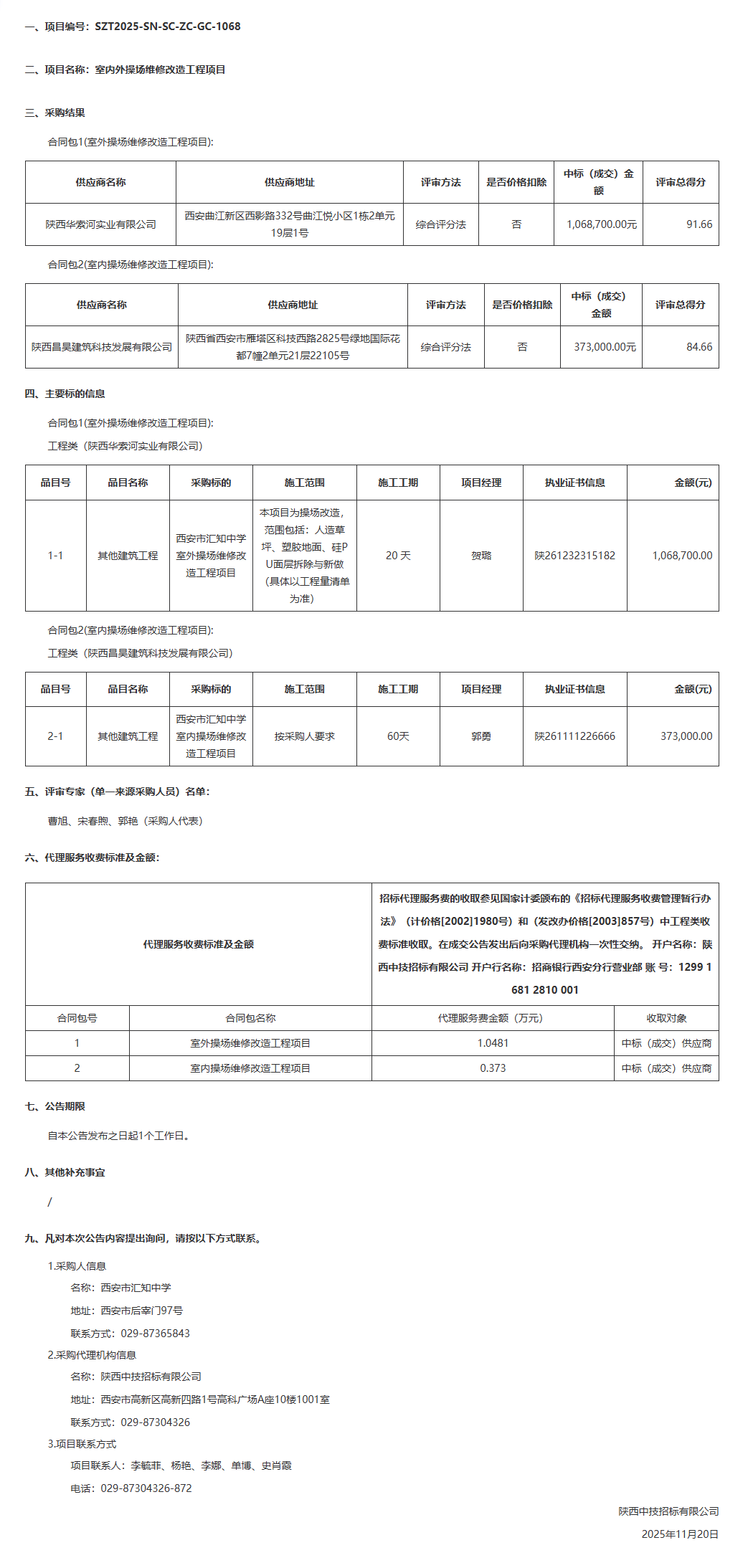 一、项目编号：SZT2025-SN-SC-ZC-GC-1068

二、项目名称：室内外操场维修改造工程项目

三、采购结果

合同包1(室外操场维修改造工程项目)：

| 供应商名称 | 供应商地址 | 评审方法 | 是否价格扣除 | 中标（成交）金额 | 评审总得分 |
|---|---|---|---|---|---|
| 陕西华索河实业有限公司 | 西安曲江新区西影路332号曲江悦小区1栋2单元19层1号 | 综合评分法 | 否 | 1,068,700.00元 | 91.66 |

合同包2(室内操场维修改造工程项目)：

| 供应商名称 | 供应商地址 | 评审方法 | 是否价格扣除 | 中标（成交）金额 | 评审总得分 |
|---|---|---|---|---|---|
| 陕西昌昊建筑科技发展有限公司 | 陕西省西安市雁塔区科技西路2825号绿地国际花都7幢2单元21层22105号 | 综合评分法 | 否 | 373,000.00元 | 84.66 |

四、主要标的信息

合同包1(室外操场维修改造工程项目)：

工程类（陕西华索河实业有限公司）

| 品目号 | 品目名称 | 采购标的 | 施工范围 | 施工工期 | 项目经理 | 执业证书信息 | 金额(元) |
|---|---|---|---|---|---|---|---|
| 1-1 | 其他建筑工程 | 西安市汇知中学室外操场维修改造工程项目 | 本项目为操场改造，范围包括：人造草坪、塑胶地面、硅PU面层拆除与新做（具体以工程量清单为准） | 20 天 | 贺璐 | 陕261232315182 | 1,068,700.00 |

合同包2(室内操场维修改造工程项目)：

工程类（陕西昌昊建筑科技发展有限公司）

| 品目号 | 品目名称 | 采购标的 | 施工范围 | 施工工期 | 项目经理 | 执业证书信息 | 金额(元) |
|---|---|---|---|---|---|---|---|
| 2-1 | 其他建筑工程 | 西安市汇知中学室内操场维修改造工程项目 | 按采购人要求 | 60天 | 郭勇 | 陕261111226666 | 373,000.00 |

五、评审专家（单一来源采购人员）名单：

曹旭、宋春煦、郭艳（采购人代表）

六、代理服务收费标准及金额：

| 代理服务收费标准及金额 | | 招标代理服务费的收取参见国家计委颁布的《招标代理服务收费管理暂行办法》（计价格[2002]1980号）和（发改办价格[2003]857号）中工程类收费标准收取。在成交公告发出后向采购代理机构一次性交纳。 开户名称：陕西中技招标有限公司 开户行名称：招商银行西安分行营业部 账 号：1299 1681 2810 001 | |
|---|---|---|---|
| 合同包号 | 合同包名称 | 代理服务费金额（万元） | 收取对象 |
| 1 | 室外操场维修改造工程项目 | 1.0481 | 中标（成交）供应商 |
| 2 | 室内操场维修改造工程项目 | 0.373 | 中标（成交）供应商 |

七、公告期限

自本公告发布之日起1个工作日。

八、其他补充事宜

/

九、凡对本次公告内容提出询问，请按以下方式联系。

1.采购人信息

名称：西安市汇知中学

地址：西安市后宰门97号

联系方式：029-87365843

2.采购代理机构信息

名称：陕西中技招标有限公司

地址：西安市高新区高新四路1号高科广场A座10楼1001室

联系方式：029-87304326

3.项目联系方式

项目联系人：李毓菲、杨艳、李娜、单博、史肖霞

电话：029-87304326-872

陕西中技招标有限公司

2025年11月20日